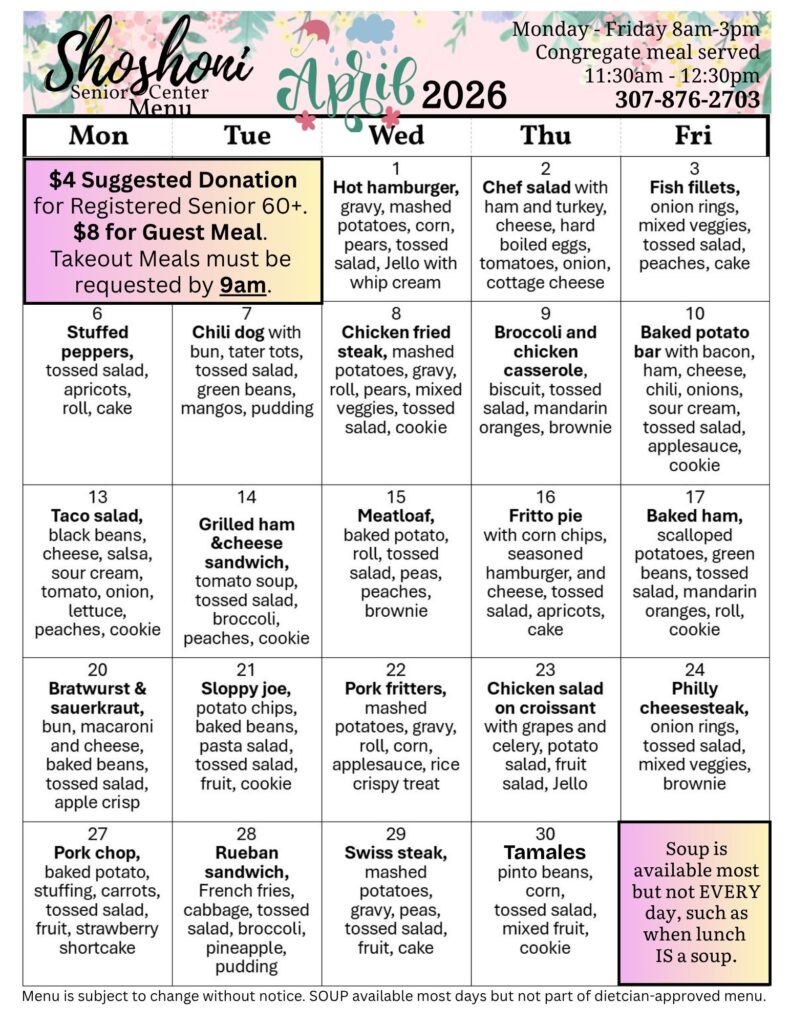 Shoshoni
Senior Center
Menu

April 2026

Monday - Friday 8am-3pm
Congregate meal served
11:30am - 12:30pm
307-876-2703

| Mon | Tue | Wed | Thu | Fri |
|---|---|---|---|---|
| $4 Suggested Donation for Registered Senior 60+. $8 for Guest Meal. Takeout Meals must be requested by 9am. | | 1 Hot hamburger, gravy, mashed potatoes, corn, pears, tossed salad, Jello with whip cream | 2 Chef salad with ham and turkey, cheese, hard boiled eggs, tomatoes, onion, cottage cheese | 3 Fish fillets, onion rings, mixed veggies, tossed salad, peaches, cake |
| 6 Stuffed peppers, tossed salad, apricots, roll, cake | 7 Chili dog with bun, tater tots, tossed salad, green beans, mangos, pudding | 8 Chicken fried steak, mashed potatoes, gravy, roll, pears, mixed veggies, tossed salad, cookie | 9 Broccoli and chicken casserole, biscuit, tossed salad, mandarin oranges, brownie | 10 Baked potato bar with bacon, ham, cheese, chili, onions, sour cream, tossed salad, applesauce, cookie |
| 13 Taco salad, black beans, cheese, salsa, sour cream, tomato, onion, lettuce, peaches, cookie | 14 Grilled ham &cheese sandwich, tomato soup, tossed salad, broccoli, peaches, cookie | 15 Meatloaf, baked potato, roll, tossed salad, peas, peaches, brownie | 16 Fritto pie with corn chips, seasoned hamburger, and cheese, tossed salad, apricots, cake | 17 Baked ham, scalloped potatoes, green beans, tossed salad, mandarin oranges, roll, cookie |
| 20 Bratwurst & sauerkraut, bun, macaroni and cheese, baked beans, tossed salad, apple crisp | 21 Sloppy joe, potato chips, baked beans, pasta salad, tossed salad, fruit, cookie | 22 Pork fritters, mashed potatoes, gravy, roll, corn, applesauce, rice crispy treat | 23 Chicken salad on croissant with grapes and celery, potato salad, fruit salad, Jello | 24 Philly cheesesteak, onion rings, tossed salad, mixed veggies, brownie |
| 27 Pork chop, baked potato, stuffing, carrots, tossed salad, fruit, strawberry shortcake | 28 Rueban sandwich, French fries, cabbage, tossed salad, broccoli, pineapple, pudding | 29 Swiss steak, mashed potatoes, gravy, peas, tossed salad, fruit, cake | 30 Tamales pinto beans, corn, tossed salad, mixed fruit, cookie | Soup is available most but not EVERY day, such as when lunch IS a soup. |

Menu is subject to change without notice. SOUP available most days but not part of dietcian-approved menu.